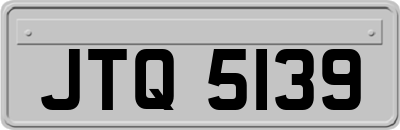 JTQ 5139